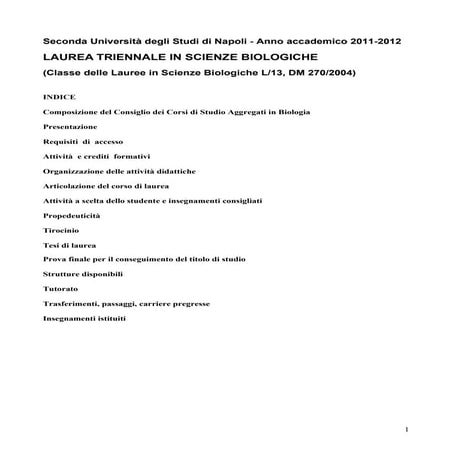 Seconda Università degli Studi di Napoli - Anno accademico 2011-2012

LAUREA TRIENNALE IN SCIENZE BIOLOGICHE

(Classe delle Lauree in Scienze Biologiche L/13, DM 270/2004)

INDICE

Composizione del Consiglio dei Corsi di Studio Aggregati in Biologia

Presentazione

Requisiti di accesso

Attività e crediti formativi

Organizzazione delle attività didattiche

Articolazione del corso di laurea

Attività a scelta dello studente e insegnamenti consigliati

Propedeuticità

Tirocinio

Tesi di laurea

Prova finale per il conseguimento del titolo di studio

Strutture disponibili

Tutorato

Trasferimenti, passaggi, carriere pregresse

Insegnamenti istituiti

1